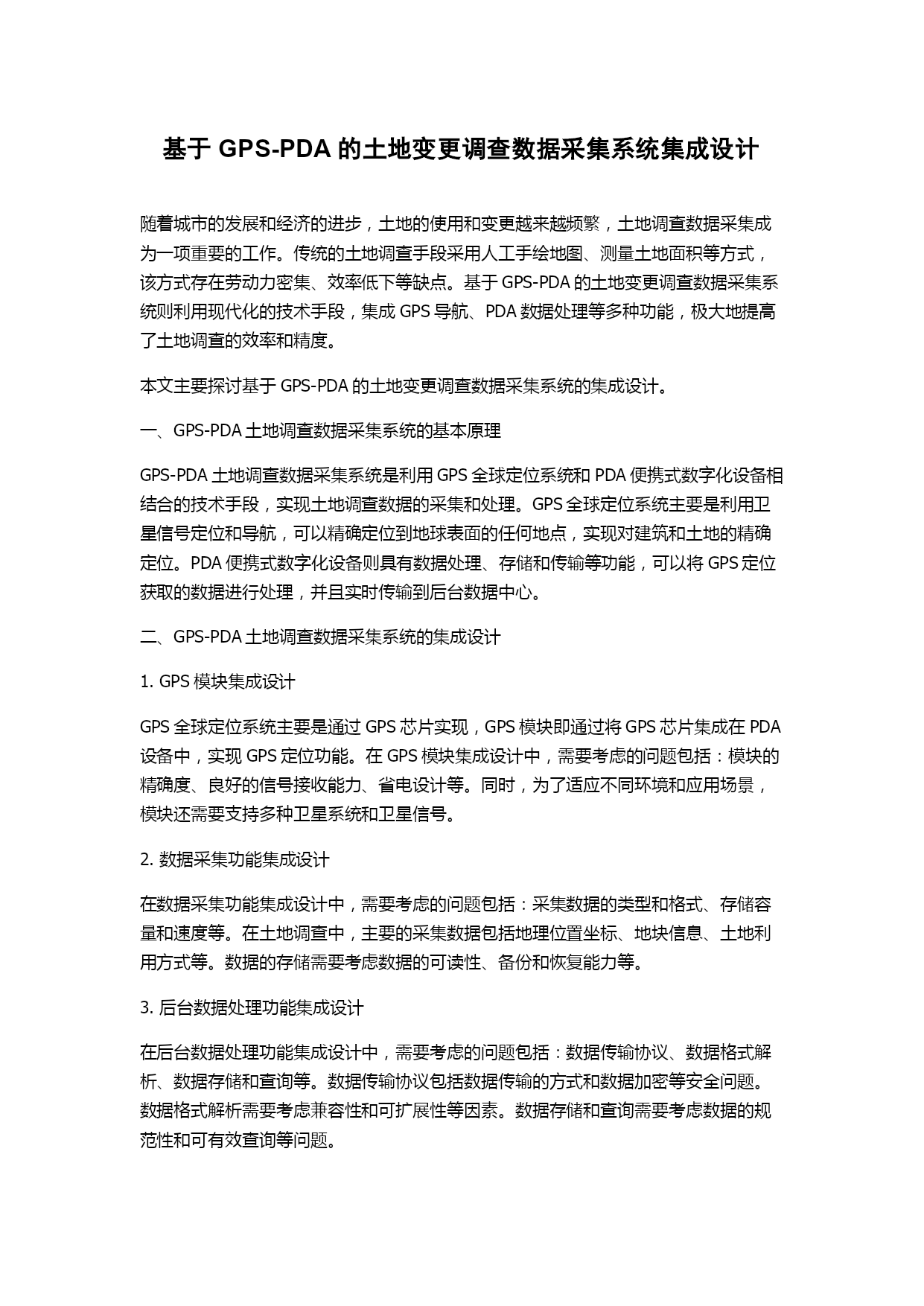 基于 GPS-PDA 的土地变更调查数据采集系统集成设计

随着城市的发展和经济的进步，土地的使用和变更越来越频繁，土地调查数据采集成为一项重要的工作。传统的土地调查手段采用人工手绘地图、测量土地面积等方式，该方式存在劳动力密集、效率低下等缺点。基于 GPS-PDA 的土地变更调查数据采集系统则利用现代化的技术手段，集成 GPS 导航、PDA 数据处理等多种功能，极大地提高了土地调查的效率和精度。

本文主要探讨基于 GPS-PDA 的土地变更调查数据采集系统的集成设计。

一、GPS-PDA 土地调查数据采集系统的基本原理

GPS-PDA 土地调查数据采集系统是利用 GPS 全球定位系统和 PDA 便携式数字化设备相结合的技术手段，实现土地调查数据的采集和处理。GPS 全球定位系统主要是利用卫星信号定位和导航，可以精确定位到地球表面的任何地点，实现对建筑和土地的精确定位。PDA 便携式数字化设备则具有数据处理、存储和传输等功能，可以将 GPS 定位获取的数据进行处理，并且实时传输到后台数据中心。

二、GPS-PDA 土地调查数据采集系统的集成设计

1. GPS 模块集成设计

GPS 全球定位系统主要是通过 GPS 芯片实现，GPS 模块即通过将 GPS 芯片集成在 PDA 设备中，实现 GPS 定位功能。在 GPS 模块集成设计中，需要考虑的问题包括：模块的精确度、良好的信号接收能力、省电设计等。同时，为了适应不同环境和应用场景，模块还需要支持多种卫星系统和卫星信号。

2. 数据采集功能集成设计

在数据采集功能集成设计中，需要考虑的问题包括：采集数据的类型和格式、存储容量和速度等。在土地调查中，主要的采集数据包括地理位置坐标、地块信息、土地利用方式等。数据的存储需要考虑数据的可读性、备份和恢复能力等。

3. 后台数据处理功能集成设计

在后台数据处理功能集成设计中，需要考虑的问题包括：数据传输协议、数据格式解析、数据存储和查询等。数据传输协议包括数据传输的方式和数据加密等安全问题。数据格式解析需要考虑兼容性和可扩展性等因素。数据存储和查询需要考虑数据的规范性和可有效查询等问题。